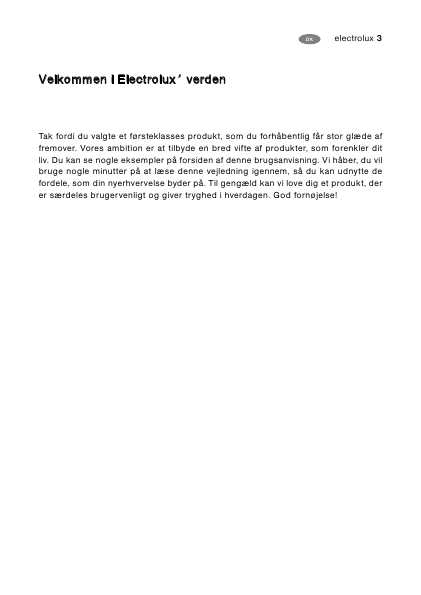 DK electrolux 3

Velkommen i Electrolux' verden

Tak fordi du valgte et førsteklasses produkt, som du forhåbentlig får stor glæde af fremover. Vores ambition er at tilbyde en bred vifte af produkter, som forenkler dit liv. Du kan se nogle eksempler på forsiden af denne brugsanvisning. Vi håber, du vil bruge nogle minutter på at læse denne vejledning igennem, så du kan udnytte de fordele, som din nyerhvervelse byder på. Til gengæld kan vi love dig et produkt, der er særdeles brugervenligt og giver tryghed i hverdagen. God fornøjelse!